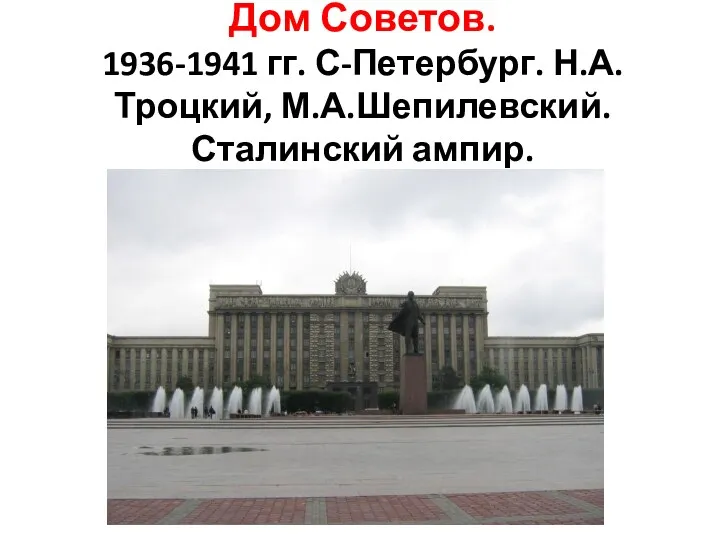 Дом Советов.
1936-1941 гг. С-Петербург. Н.А. Троцкий, М.А.Шепилевский. Сталинский ампир.